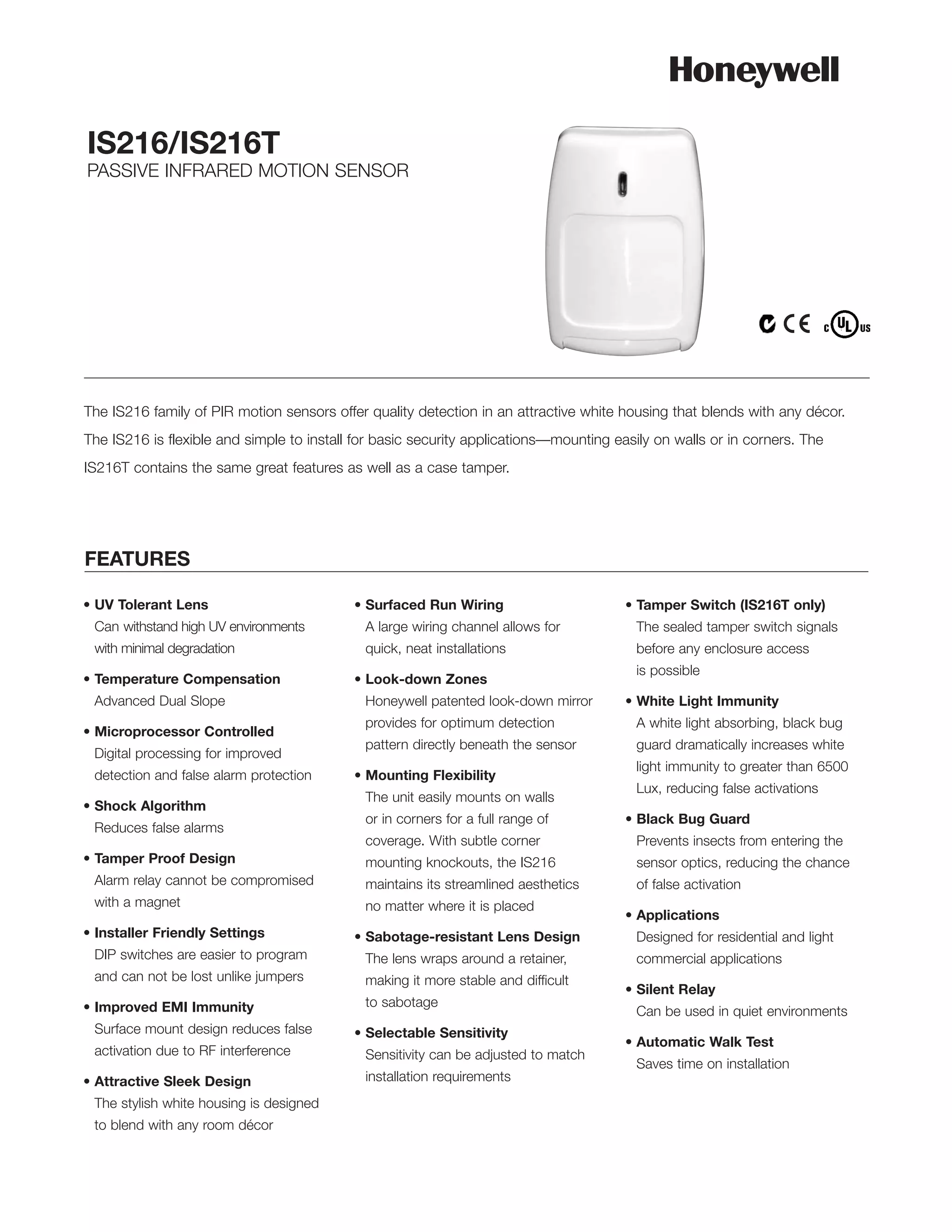 Honeywell

IS216/IS216T
PASSIVE INFRARED MOTION SENSOR

CE c UL US

The IS216 family of PIR motion sensors offer quality detection in an attractive white housing that blends with any décor. The IS216 is flexible and simple to install for basic security applications—mounting easily on walls or in corners. The IS216T contains the same great features as well as a case tamper.

FEATURES

• UV Tolerant Lens
Can withstand high UV environments with minimal degradation

• Temperature Compensation
Advanced Dual Slope

• Microprocessor Controlled
Digital processing for improved detection and false alarm protection

• Shock Algorithm
Reduces false alarms

• Tamper Proof Design
Alarm relay cannot be compromised with a magnet

• Installer Friendly Settings
DIP switches are easier to program and can not be lost unlike jumpers

• Improved EMI Immunity
Surface mount design reduces false activation due to RF interference

• Attractive Sleek Design
The stylish white housing is designed to blend with any room décor

• Surfaced Run Wiring
A large wiring channel allows for quick, neat installations

• Look-down Zones
Honeywell patented look-down mirror provides for optimum detection pattern directly beneath the sensor

• Mounting Flexibility
The unit easily mounts on walls or in corners for a full range of coverage. With subtle corner mounting knockouts, the IS216 maintains its streamlined aesthetics no matter where it is placed

• Sabotage-resistant Lens Design
The lens wraps around a retainer, making it more stable and difficult to sabotage

• Selectable Sensitivity
Sensitivity can be adjusted to match installation requirements

• Tamper Switch (IS216T only)
The sealed tamper switch signals before any enclosure access is possible

• White Light Immunity
A white light absorbing, black bug guard dramatically increases white light immunity to greater than 6500 Lux, reducing false activations

• Black Bug Guard
Prevents insects from entering the sensor optics, reducing the chance of false activation

• Applications
Designed for residential and light commercial applications

• Silent Relay
Can be used in quiet environments

• Automatic Walk Test
Saves time on installation